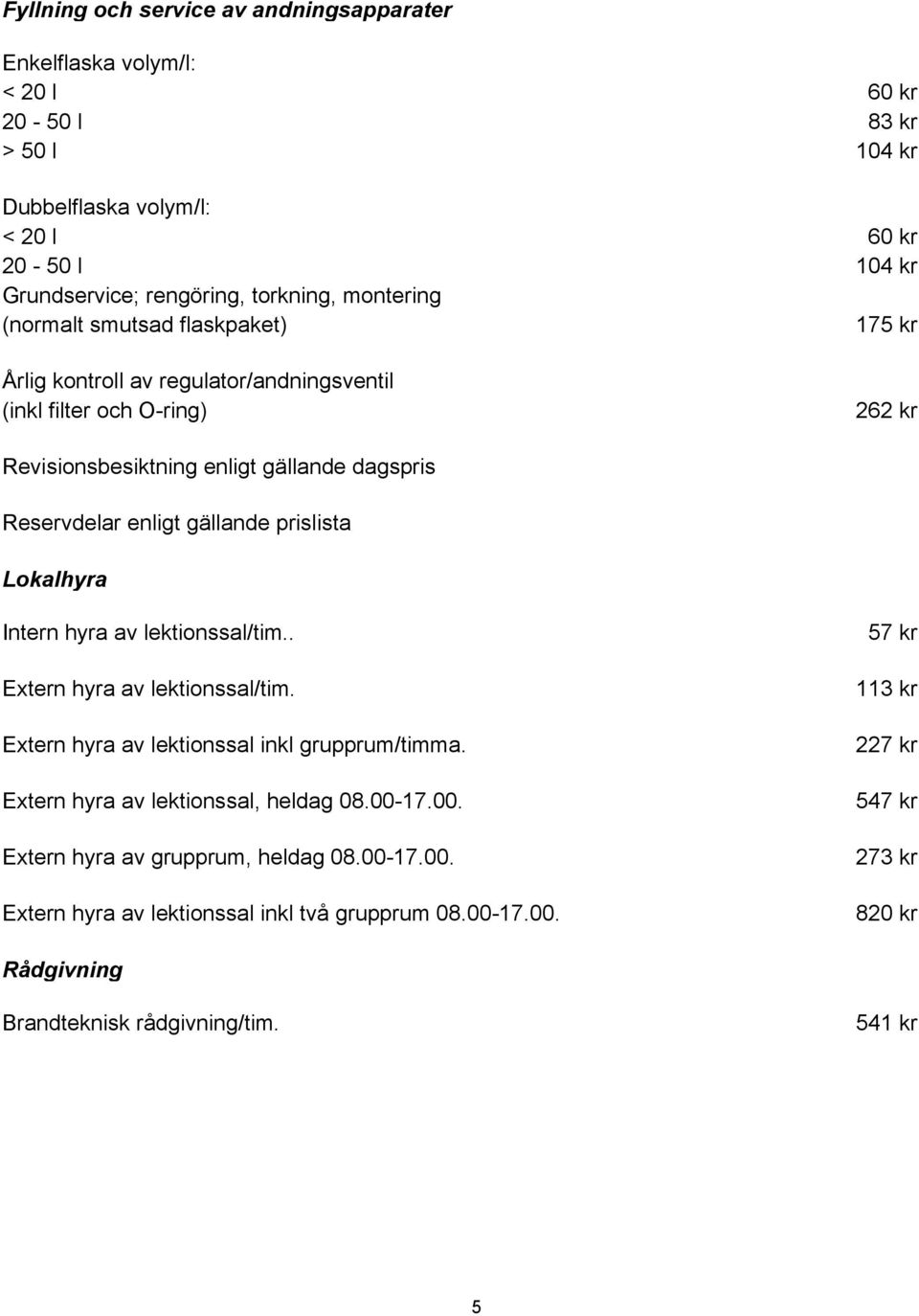 Fyllning och service av andningsapparater

Enkelflaska volym/l:
< 20 l 60 kr
20 - 50 l 83 kr
> 50 l 104 kr

Dubbelflaska volym/l:
< 20 l 60 kr
20 - 50 l 104 kr
Grundservice; rengöring, torkning, montering (normalt smutsad flaskpaket) 175 kr

Årlig kontroll av regulator/andningsventil (inkl filter och O-ring) 262 kr

Revisionsbesiktning enligt gällande dagspris

Reservdelar enligt gällande prislista

Lokalhyra

Intern hyra av lektionssal/tim.. 57 kr

Extern hyra av lektionssal/tim. 113 kr

Extern hyra av lektionssal inkl grupprum/timma. 227 kr

Extern hyra av lektionssal, heldag 08.00-17.00. 547 kr

Extern hyra av grupprum, heldag 08.00-17.00. 273 kr

Extern hyra av lektionssal inkl två grupprum 08.00-17.00. 820 kr

Rådgivning

Brandteknisk rådgivning/tim. 541 kr

5